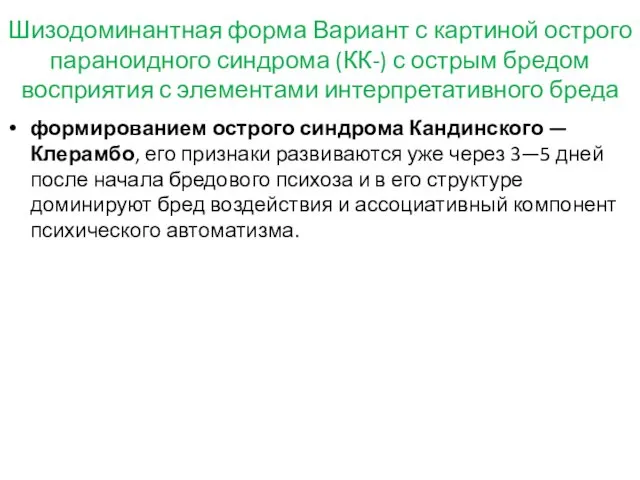 Шизодоминантная форма Вариант с картиной острого параноидного синдрома (КК-) с острым бредом восприятия с элементами интерпретативного бреда

• формированием острого синдрома Кандинского — Клерамбо, его признаки развиваются уже через 3—5 дней после начала бредового психоза и в его структуре доминируют бред воздействия и ассоциативный компонент психического автоматизма.